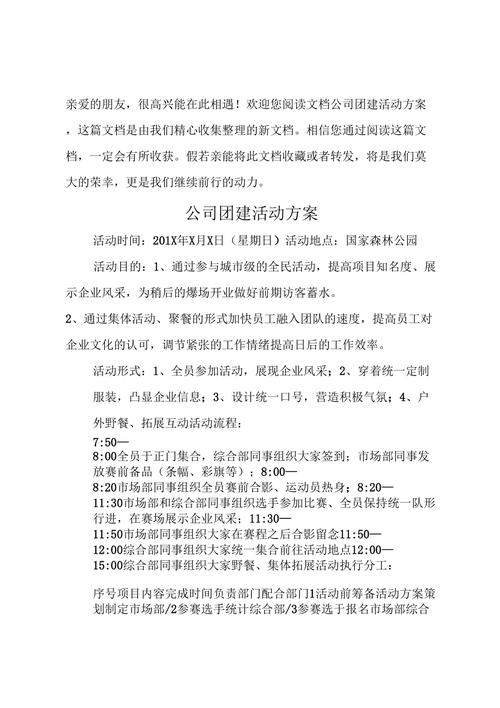 亲爱的朋友，很高兴能在此相遇！欢迎您阅读文档公司团建活动方案，这篇文档是由我们精心收集整理的新文档。相信您通过阅读这篇文档，一定会有所收获。假若亲能将此文档收藏或者转发，将是我们莫大的荣幸，更是我们继续前行的动力。

公司团建活动方案

活动时间：201X年X月X日（星期日）活动地点：国家森林公园

活动目的：1、通过参与城市级的全民活动，提高项目知名度、展示企业风采，为稍后的爆场开业做好前期访客蓄水。

2、通过集体活动、聚餐的形式加快员工融入团队的速度，提高员工对企业文化的认可，调节紧张的工作情绪提高日后的工作效率。

活动形式：1、全员参加活动，展现企业风采；2、穿着统一定制服装，凸显企业信息；3、设计统一口号，营造积极气氛；4、户外野餐、拓展互动活动流程：

7:50—
8:00全员于正门集合，综合部同事组织大家签到；市场部同事发放赛前备品（条幅、彩旗等）；8:00—
8:20市场部同事组织全员赛前合影、运动员热身；8:20—
11:30市场部和综合部同事组织选手参加比赛、全员保持统一队形行进，在赛场展示企业风采；11:30—
11:50市场部同事组织大家在赛程之后合影留念11:50—
12:00综合部同事组织大家统一集合前往活动地点12:00—
15:00综合部同事组织大家野餐、集体拓展活动执行分工：

序号项目内容完成时间负责部门配合部门1活动前筹备活动方案策划制定市场部/2参赛选手统计综合部/3参赛选手报名市场部综合